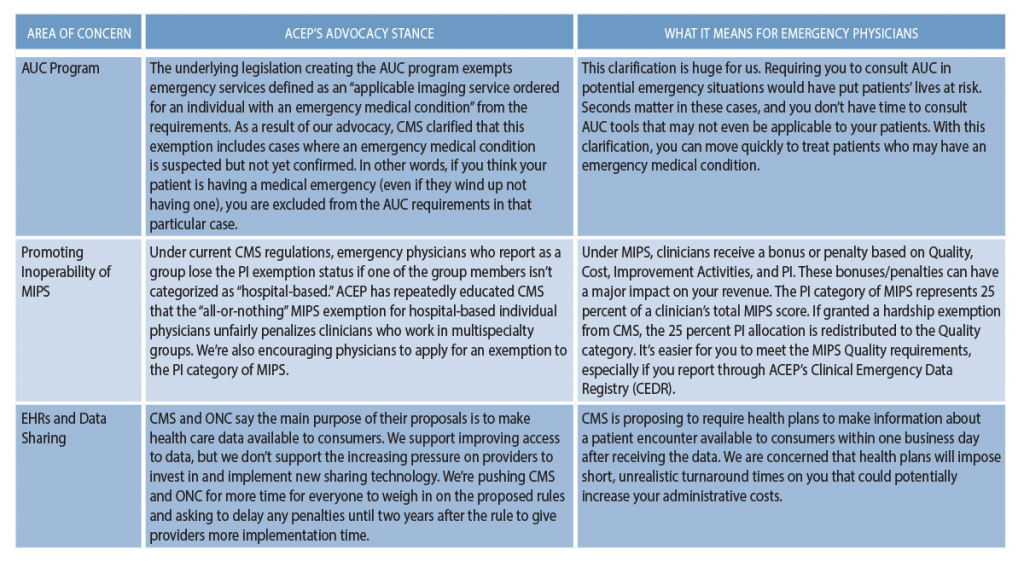 | AREA OF CONCERN | ACEP'S ADVOCACY STANCE | WHAT IT MEANS FOR EMERGENCY PHYSICIANS |
|---|---|---|
| AUC Program | The underlying legislation creating the AUC program exempts emergency services defined as an "applicable imaging service ordered for an individual with an emergency medical condition" from the requirements. As a result of our advocacy, CMS clarified that this exemption includes cases where an emergency medical condition is suspected but not yet confirmed. In other words, if you think your patient is having a medical emergency (even if they wind up not having one), you are excluded from the AUC requirements in that particular case. | This clarification is huge for us. Requiring you to consult AUC in potential emergency situations would have put patients' lives at risk. Seconds matter in these cases, and you don't have time to consult AUC tools that may not even be applicable to your patients. With this clarification, you can move quickly to treat patients who may have an emergency medical condition. |
| Promoting Inoperability of MIPS | Under current CMS regulations, emergency physicians who report as a group lose the PI exemption status if one of the group members isn't categorized as "hospital-based." ACEP has repeatedly educated CMS that the "all-or-nothing" MIPS exemption for hospital-based individual physicians unfairly penalizes clinicians who work in multispecialty groups. We're also encouraging physicians to apply for an exemption to the PI category of MIPS. | Under MIPS, clinicians receive a bonus or penalty based on Quality, Cost, Improvement Activities, and PI. These bonuses/penalties can have a major impact on your revenue. The PI category of MIPS represents 25 percent of a clinician's total MIPS score. If granted a hardship exemption from CMS, the 25 percent PI allocation is redistributed to the Quality category. It's easier for you to meet the MIPS Quality requirements, especially if you report through ACEP's Clinical Emergency Data Registry (CEDR). |
| EHRs and Data Sharing | CMS and ONC say the main purpose of their proposals is to make health care data available to consumers. We support improving access to data, but we don't support the increasing pressure on providers to invest in and implement new sharing technology. We're pushing CMS and ONC for more time for everyone to weigh in on the proposed rules and asking to delay any penalties until two years after the rule to give providers more implementation time. | CMS is proposing to require health plans to make information about a patient encounter available to consumers within one business day after receiving the data. We are concerned that health plans will impose short, unrealistic turnaround times on you that could potentially increase your administrative costs. |